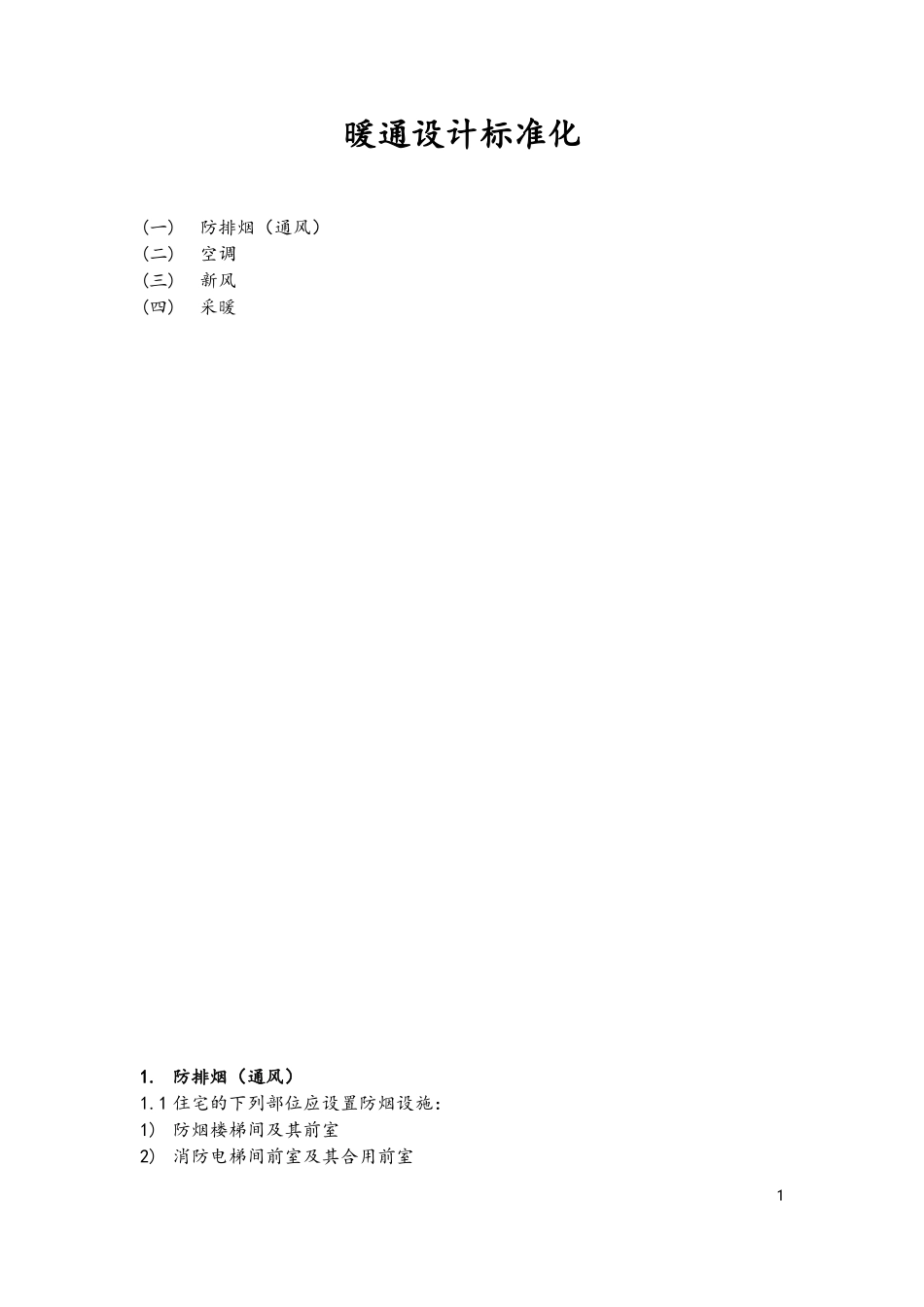 暖通设计标准化

（一） 防排烟（通风）
（二） 空调
（三） 新风
（四） 采暖

1. 防排烟（通风）
1.1 住宅的下列部位应设置防烟设施：
1) 防烟楼梯间及其前室
2) 消防电梯间前室及其合用前室

1